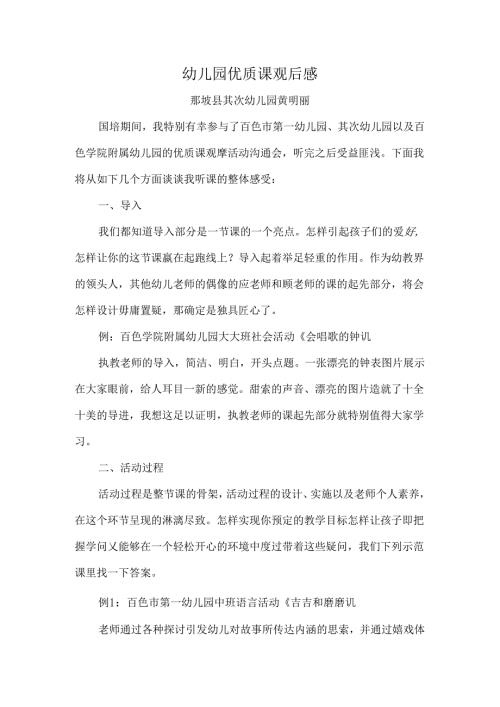 幼儿园优质课观后感

那坡县其次幼儿园黄明丽

国培期间，我特别有幸参与了百色市第一幼儿园、其次幼儿园以及百色学院附属幼儿园的优质课观摩活动沟通会，听完之后受益匪浅。下面我将从如下几个方面谈谈我听课的整体感受：

一、导入

我们都知道导入部分是一节课的一个亮点。怎样引起孩子们的爱好，怎样让你的这节课赢在起跑线上？导入起着举足轻重的作用。作为幼教界的领头人，其他幼儿老师的偶像的应老师和顾老师的课的起先部分，将会怎样设计毋庸置疑，那确定是独具匠心了。

例：百色学院附属幼儿园大大班社会活动《会唱歌的钟讥

执教老师的导入，简洁、明白，开头点题。一张漂亮的钟表图片展示在大家眼前，给人耳目一新的感觉。甜索的声音、漂亮的图片造就了十全十美的导进，我想这足以证明，执教老师的课起先部分就特别值得大家学习。

二、活动过程

活动过程是整节课的骨架，活动过程的设计、实施以及老师个人素养，在这个环节呈现的淋漓尽致。怎样实现你预定的教学目标怎样让孩子即把握学问又能够在一个轻松开心的环境中度过带着这些疑问，我们下列示范课里找一下答案。

例1：百色市第一幼儿园中班语言活动《吉吉和磨磨讥

老师通过各种探讨引发幼儿对故事所传达内涵的思索，并通过嬉戏体